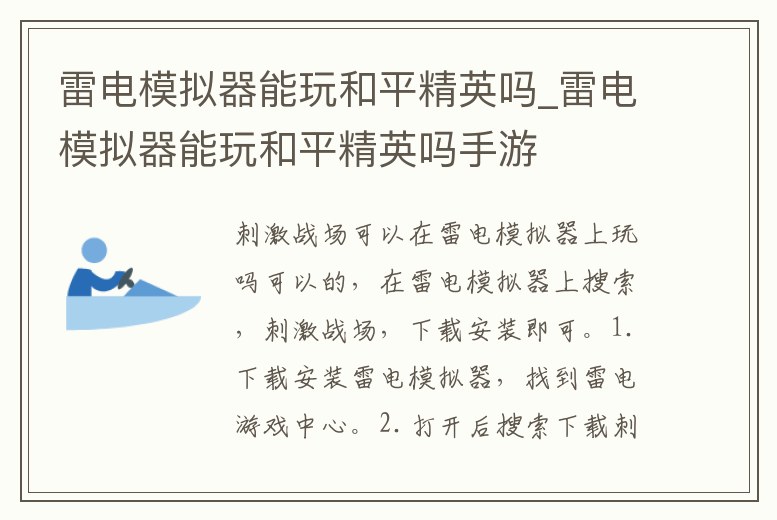 雷电模拟器能玩和平精英吗_雷电模拟器能玩和平精英吗手游

刺激战场可以在雷电模拟器上玩吗可以的，在雷电模拟器上搜索，刺激战场，下载安装即可。1.下载安装雷电模拟器，找到雷电游戏中心。2.打开后搜索下载刺